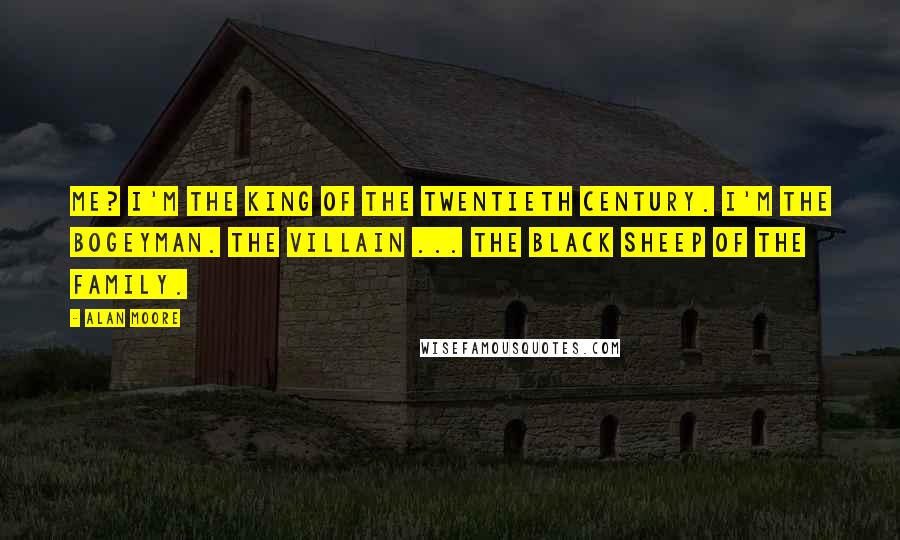 ME? I'M THE KING OF THE TWENTIETH CENTURY. I'M THE BOGEYMAN. THE VILLAIN ... THE BLACK SHEEP OF THE FAMILY.

- ALAN MOORE

WISEFAMOUSQUOTES.COM